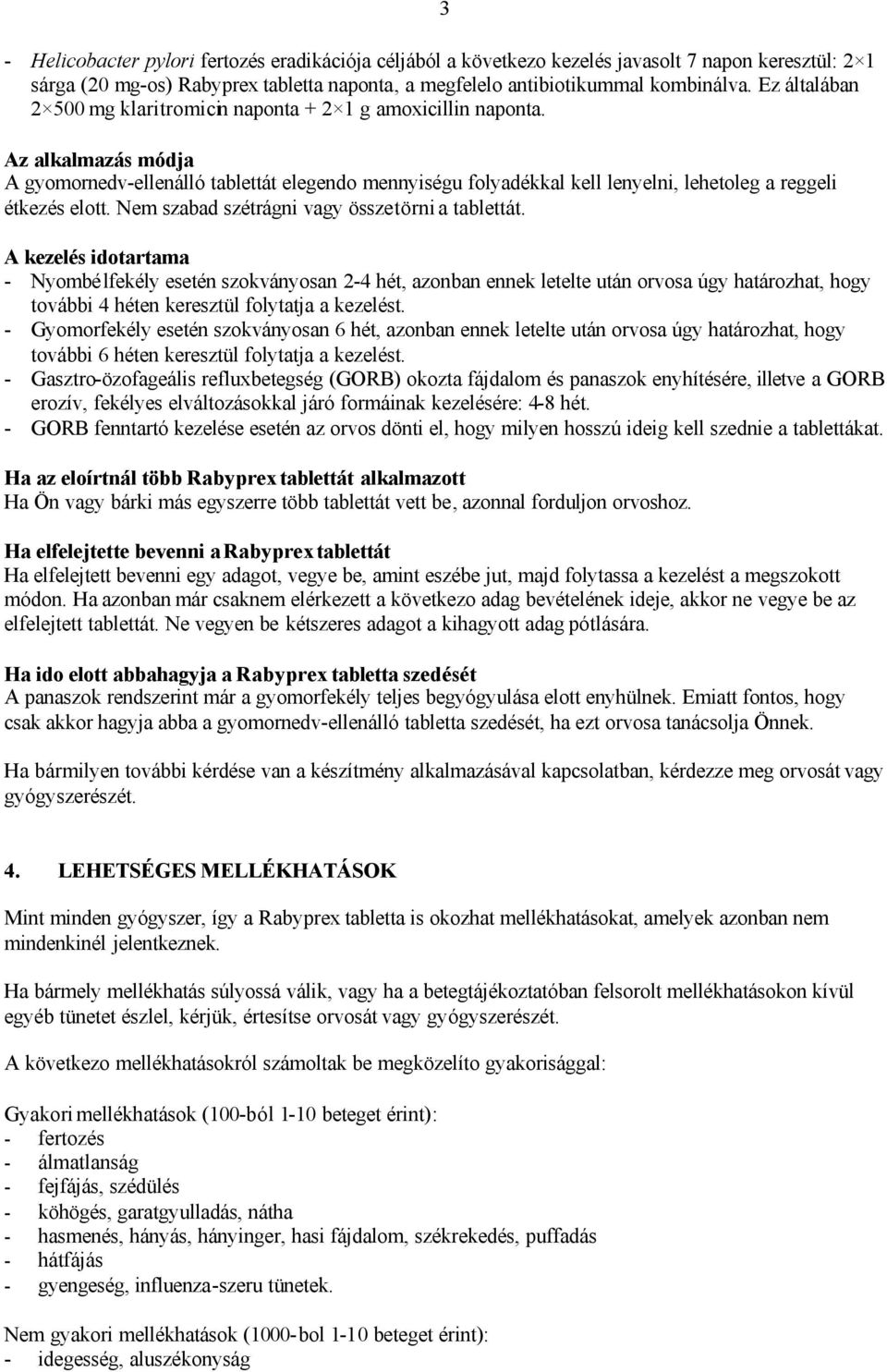 3

- Helicobacter pylori fertozés eradikációja céljából a következo kezelés javasolt 7 napon keresztül: 2×1 sárga (20 mg-os) Rabyprex tabletta naponta, a megfelelo antibiotikummal kombinálva. Ez általában 2×500 mg klaritromicin naponta + 2×1 g amoxicillin naponta.

Az alkalmazás módja
A gyomornedv-ellenálló tablettát elegendo mennyiségu folyadékkal kell lenyelni, lehetoleg a reggeli étkezés elott. Nem szabad szétrágni vagy összetörni a tablettát.

A kezelés idotartama
- Nyombélfekély esetén szokványosan 2-4 hét, azonban ennek letelte után orvosa úgy határozhat, hogy további 4 héten keresztül folytatja a kezelést.
- Gyomorfekély esetén szokványosan 6 hét, azonban ennek letelte után orvosa úgy határozhat, hogy további 6 héten keresztül folytatja a kezelést.
- Gasztro-özofageális refluxbetegség (GORB) okozta fájdalom és panaszok enyhítésére, illetve a GORB erozív, fekélyes elváltozásokkal járó formáinak kezelésére: 4-8 hét.
- GORB fenntartó kezelése esetén az orvos dönti el, hogy milyen hosszú ideig kell szednie a tablettákat.

Ha az eloírtnál több Rabyprex tablettát alkalmazott
Ha Ön vagy bárki más egyszerre több tablettát vett be, azonnal forduljon orvoshoz.

Ha elfelejtette bevenni a Rabyprex tablettát
Ha elfelejtett bevenni egy adagot, vegye be, amint eszébe jut, majd folytassa a kezelést a megszokott módon. Ha azonban már csaknem elérkezett a következo adag bevételének ideje, akkor ne vegye be az elfelejtett tablettát. Ne vegyen be kétszeres adagot a kihagyott adag pótlására.

Ha ido elott abbahagyja a Rabyprex tabletta szedését
A panaszok rendszerint már a gyomorfekély teljes begyógyulása elott enyhülnek. Emiatt fontos, hogy csak akkor hagyja abba a gyomornedv-ellenálló tabletta szedését, ha ezt orvosa tanácsolja Önnek.

Ha bármilyen további kérdése van a készítmény alkalmazásával kapcsolatban, kérdezze meg orvosát vagy gyógyszerészét.

4. LEHETSÉGES MELLÉKHATÁSOK

Mint minden gyógyszer, így a Rabyprex tabletta is okozhat mellékhatásokat, amelyek azonban nem mindenkinél jelentkeznek.

Ha bármely mellékhatás súlyossá válik, vagy ha a betegtájékoztatóban felsorolt mellékhatásokon kívül egyéb tünetet észlel, kérjük, értesítse orvosát vagy gyógyszerészét.

A következo mellékhatásokról számoltak be megközelíto gyakorisággal:

Gyakori mellékhatások (100-ból 1-10 beteget érint):
- fertozés
- álmatlanság
- fejfájás, szédülés
- köhögés, garatgyulladás, nátha
- hasmenés, hányás, hányinger, hasi fájdalom, székrekedés, puffadás
- hátfájás
- gyengeség, influenza-szeru tünetek.

Nem gyakori mellékhatások (1000-bol 1-10 beteget érint):
- idegesség, aluszékonyság